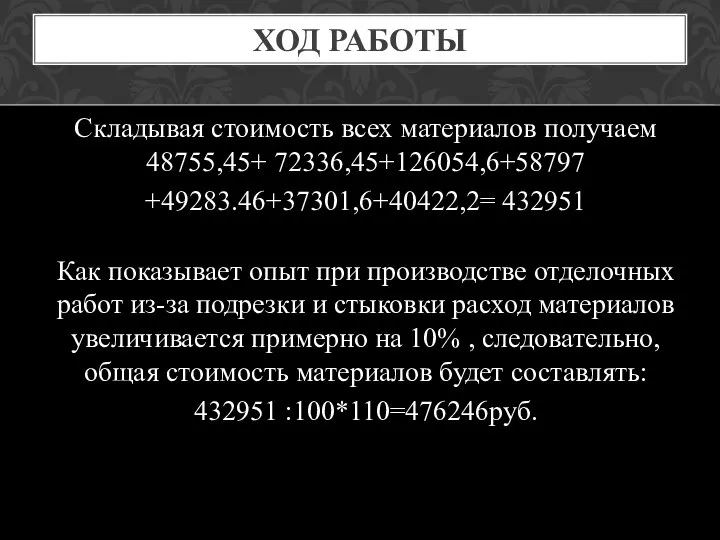 ХОД РАБОТЫ

Складывая стоимость всех материалов получаем 48755,45+ 72336,45+126054,6+58797

+49283.46+37301,6+40422,2= 432951

Как показывает опыт при производстве отделочных работ из-за подрезки и стыковки расход материалов увеличивается примерно на 10% , следовательно, общая стоимость материалов будет составлять:

432951 :100*110=476246руб.